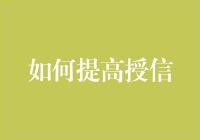 如何提高授信